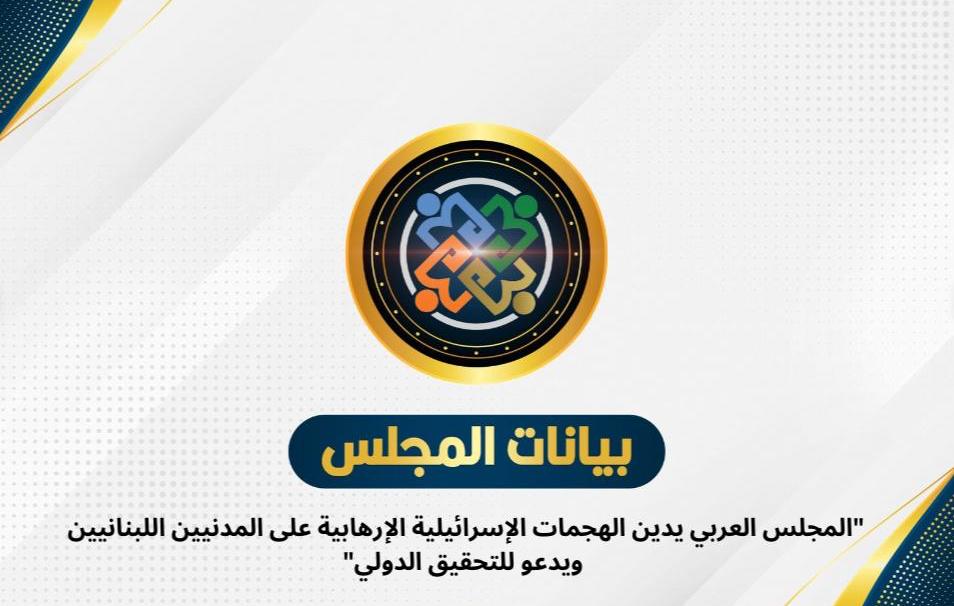 بيانات المجلس

"المجلس العربي يدين الهجمات الإسرائيلية الإرهابية على المدنيين اللبنانيين ويدعو للتحقيق الدولي"